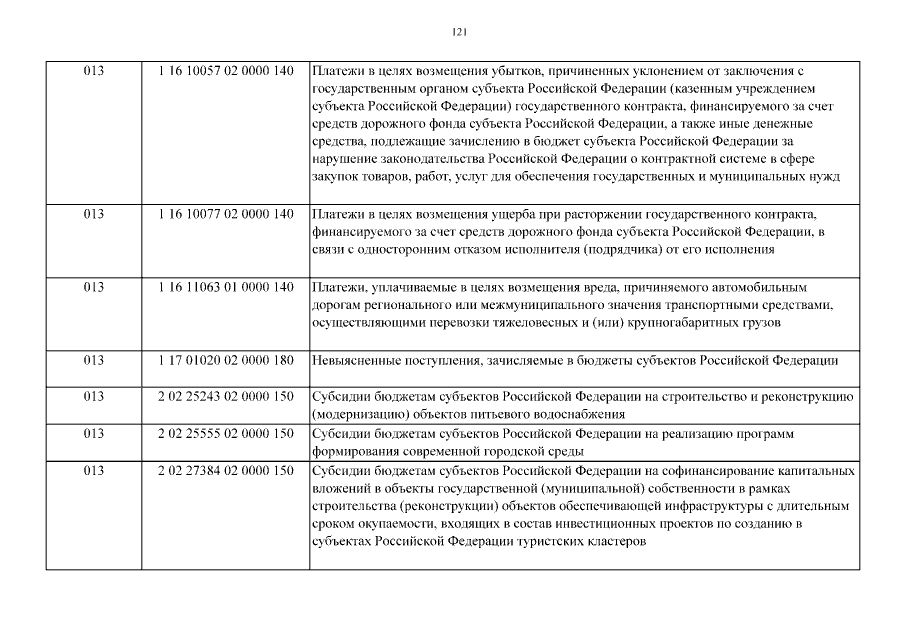 121

| | | |
|---|---|---|
| 013 | 1 16 10057 02 0000 140 | Платежи в целях возмещения убытков, причиненных уклонением от заключения с государственным органом субъекта Российской Федерации (казенным учреждением субъекта Российской Федерации) государственного контракта, финансируемого за счет средств дорожного фонда субъекта Российской Федерации, а также иные денежные средства, подлежащие зачислению в бюджет субъекта Российской Федерации за нарушение законодательства Российской Федерации о контрактной системе в сфере закупок товаров, работ, услуг для обеспечения государственных и муниципальных нужд |
| 013 | 1 16 10077 02 0000 140 | Платежи в целях возмещения ущерба при расторжении государственного контракта, финансируемого за счет средств дорожного фонда субъекта Российской Федерации, в связи с односторонним отказом исполнителя (подрядчика) от его исполнения |
| 013 | 1 16 11063 01 0000 140 | Платежи, уплачиваемые в целях возмещения вреда, причиняемого автомобильным дорогам регионального или межмуниципального значения транспортными средствами, осуществляющими перевозки тяжеловесных и (или) крупногабаритных грузов |
| 013 | 1 17 01020 02 0000 180 | Невыясненные поступления, зачисляемые в бюджеты субъектов Российской Федерации |
| 013 | 2 02 25243 02 0000 150 | Субсидии бюджетам субъектов Российской Федерации на строительство и реконструкцию (модернизацию) объектов питьевого водоснабжения |
| 013 | 2 02 25555 02 0000 150 | Субсидии бюджетам субъектов Российской Федерации на реализацию программ формирования современной городской среды |
| 013 | 2 02 27384 02 0000 150 | Субсидии бюджетам субъектов Российской Федерации на софинансирование капитальных вложений в объекты государственной (муниципальной) собственности в рамках строительства (реконструкции) объектов обеспечивающей инфраструктуры с длительным сроком окупаемости, входящих в состав инвестиционных проектов по созданию в субъектах Российской Федерации туристских кластеров |